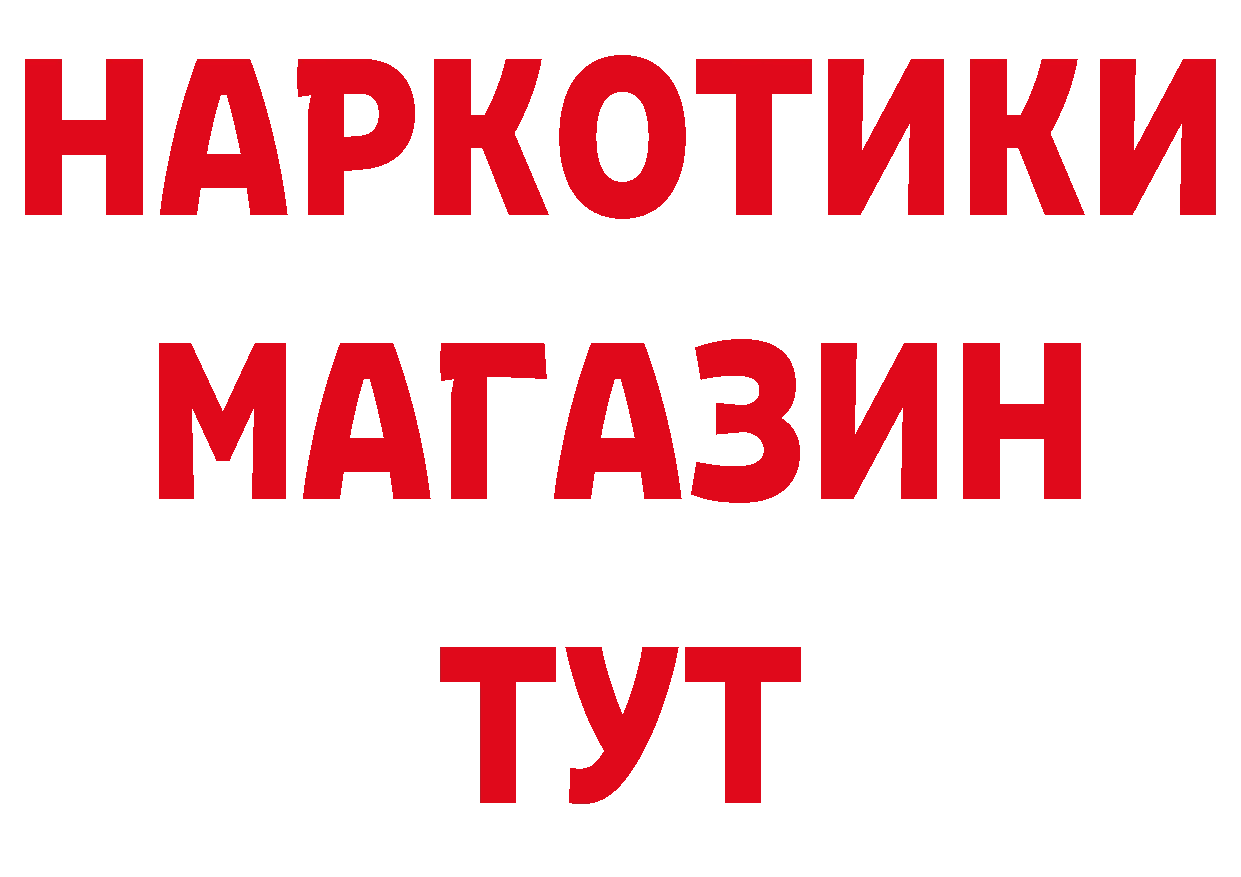 НАРКОТИКИ
МАГАЗИН
ТУТ